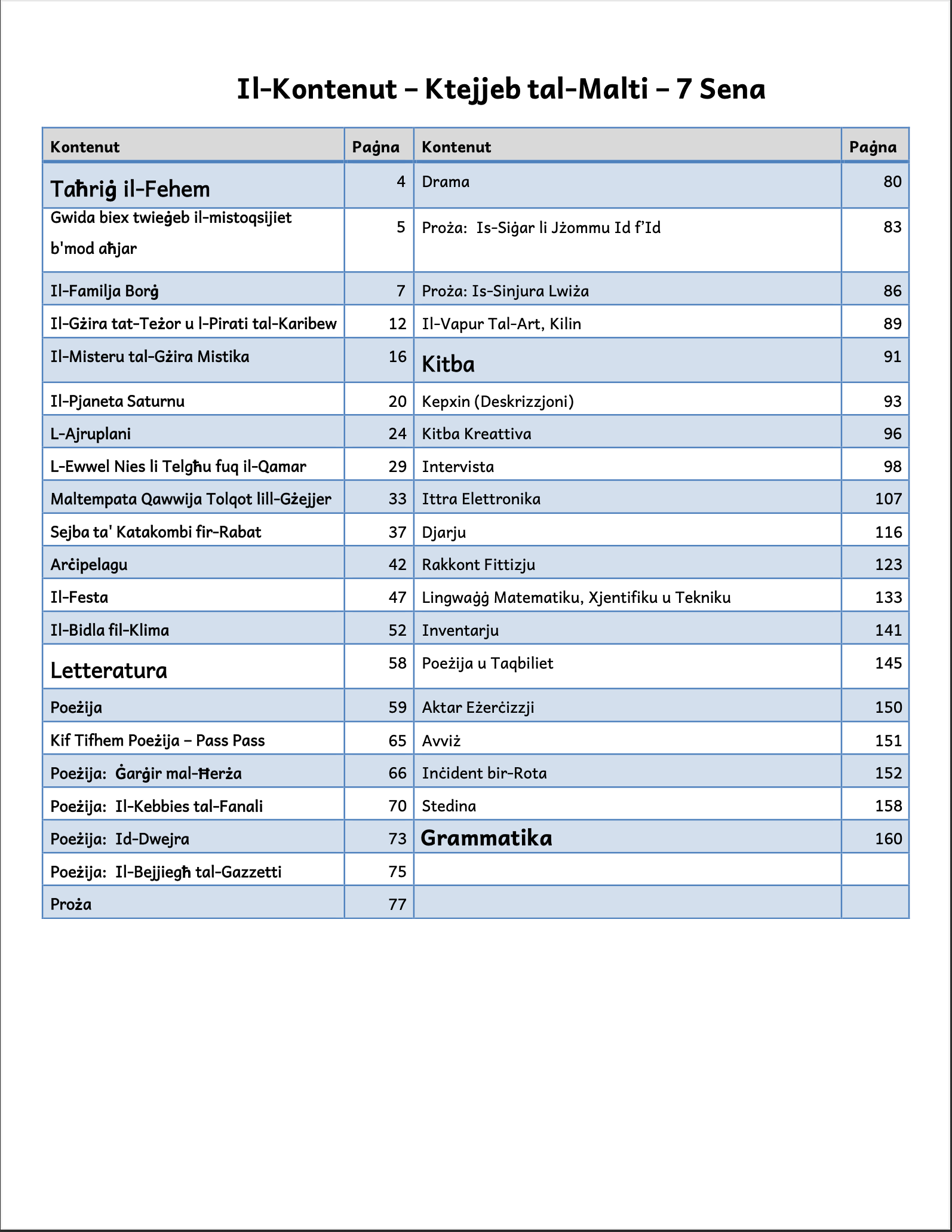 Il-Kontenut – Ktejjeb tal-Malti – 7 Sena

| Kontenut | Paġna | Kontenut | Paġna |
|---|---|---|---|
| Taħriġ il-Fehem | 4 | Drama | 80 |
| Gwida biex twieġeb il-mistoqsijiet b'mod aħjar | 5 | Proża: Is-Siġar li Jżommu Id f'Id | 83 |
| Il-Familja Borġ | 7 | Proża: Is-Sinjura Lwiża | 86 |
| Il-Gżira tat-Teżor u l-Pirati tal-Karibew | 12 | Il-Vapur Tal-Art, Kilin | 89 |
| Il-Misteru tal-Gżira Mistika | 16 | Kitba | 91 |
| Il-Pjaneta Saturnu | 20 | Kepxin (Deskrizzjoni) | 93 |
| L-Ajruplani | 24 | Kitba Kreattiva | 96 |
| L-Ewwel Nies li Telgħu fuq il-Qamar | 29 | Intervista | 98 |
| Maltempata Qawwija Tolqot lill-Gżejjer | 33 | Ittra Elettronika | 107 |
| Sejba ta' Katakombi fir-Rabat | 37 | Djarju | 116 |
| Arċipelagu | 42 | Rakkont Fittizju | 123 |
| Il-Festa | 47 | Lingwaġġ Matematiku, Xjentifiku u Tekniku | 133 |
| Il-Bidla fil-Klima | 52 | Inventarju | 141 |
| Letteratura | 58 | Poeżija u Taqbiliet | 145 |
| Poeżija | 59 | Aktar Eżerċizzji | 150 |
| Kif Tifhem Poeżija – Pass Pass | 65 | Avviż | 151 |
| Poeżija: Ġarġir mal-Ħerża | 66 | Inċident bir-Rota | 152 |
| Poeżija: Il-Kebbies tal-Fanali | 70 | Stedina | 158 |
| Poeżija: Id-Dwejra | 73 | Grammatika | 160 |
| Poeżija: Il-Bejjiegħ tal-Gazzetti | 75 | | |
| Proża | 77 | | |